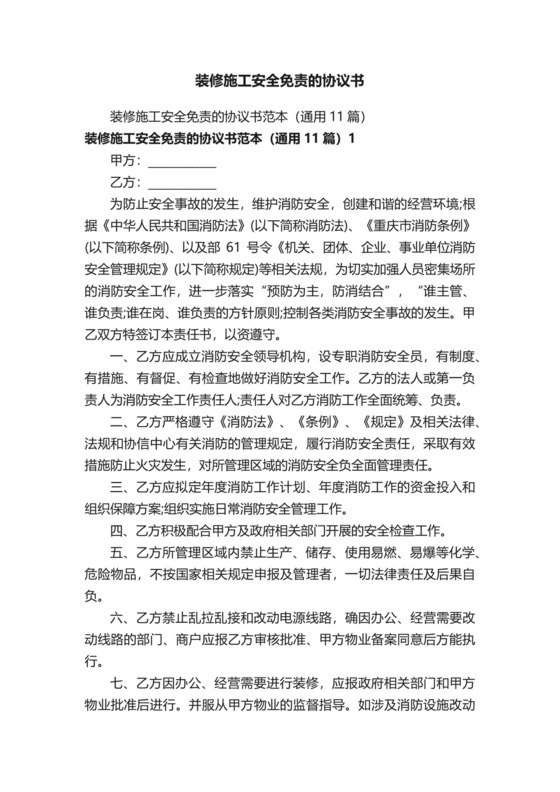 装修施工安全免责的协议书

装修施工安全免责的协议书范本（通用 11 篇）

装修施工安全免责的协议书范本（通用 11 篇）1

甲方：___________

乙方：___________

为防止安全事故的发生，维护消防安全，创建和谐的经营环境;根据《中华人民共和国消防法》(以下简称消防法)、《重庆市消防条例》(以下简称条例)、以及部 61 号令《机关、团体、企业、事业单位消防安全管理规定》(以下简称规定)等相关法规，为切实加强人员密集场所的消防安全工作，进一步落实“预防为主，防消结合”，“谁主管、谁负责;谁在岗、谁负责的方针原则;控制各类消防安全事故的发生。甲乙双方特签订本责任书，以资遵守。

一、乙方应成立消防安全领导机构，设专职消防安全员，有制度、有措施、有督促、有检查地做好消防安全工作。乙方的法人或第一负责人为消防安全工作责任人;责任人对乙方消防工作全面统筹、负责。

二、乙方严格遵守《消防法》、《条例》、《规定》及相关法律、法规和协信中心有关消防的管理规定，履行消防安全责任，采取有效措施防止火灾发生，对所管理区域的消防安全负全面管理责任。

三、乙方应拟定年度消防工作计划、年度消防工作的资金投入和组织保障方案;组织实施日常消防安全管理工作。

四、乙方积极配合甲方及政府相关部门开展的安全检查工作。

五、乙方所管理区域内禁止生产、储存、使用易燃、易爆等化学、危险物品，不按国家相关规定申报及管理者，一切法律责任及后果自负。

六、乙方禁止乱拉乱接和改动电源线路，确因办公、经营需要改动线路的部门、商户应报乙方审核批准、甲方物业备案同意后方能执行。

七、乙方因办公、经营需要进行装修，应报政府相关部门和甲方物业批准后进行。并服从甲方物业的监督指导。如涉及消防设施改动